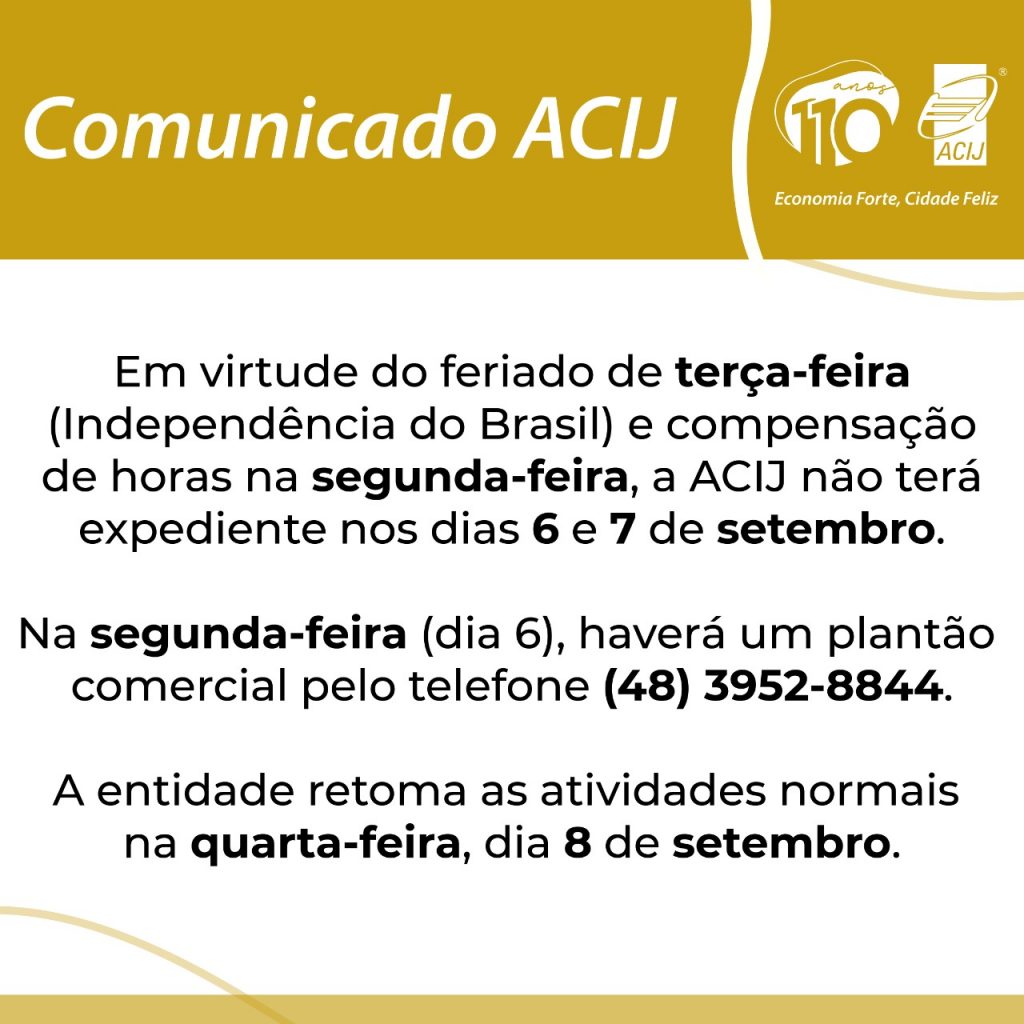 Comunicado ACIJ

110 anos

ACIJ

Economia Forte, Cidade Feliz

Em virtude do feriado de terça-feira (Independência do Brasil) e compensação de horas na segunda-feira, a ACIJ não terá expediente nos dias 6 e 7 de setembro.

Na segunda-feira (dia 6), haverá um plantão comercial pelo telefone (48) 3952-8844.

A entidade retoma as atividades normais na quarta-feira, dia 8 de setembro.